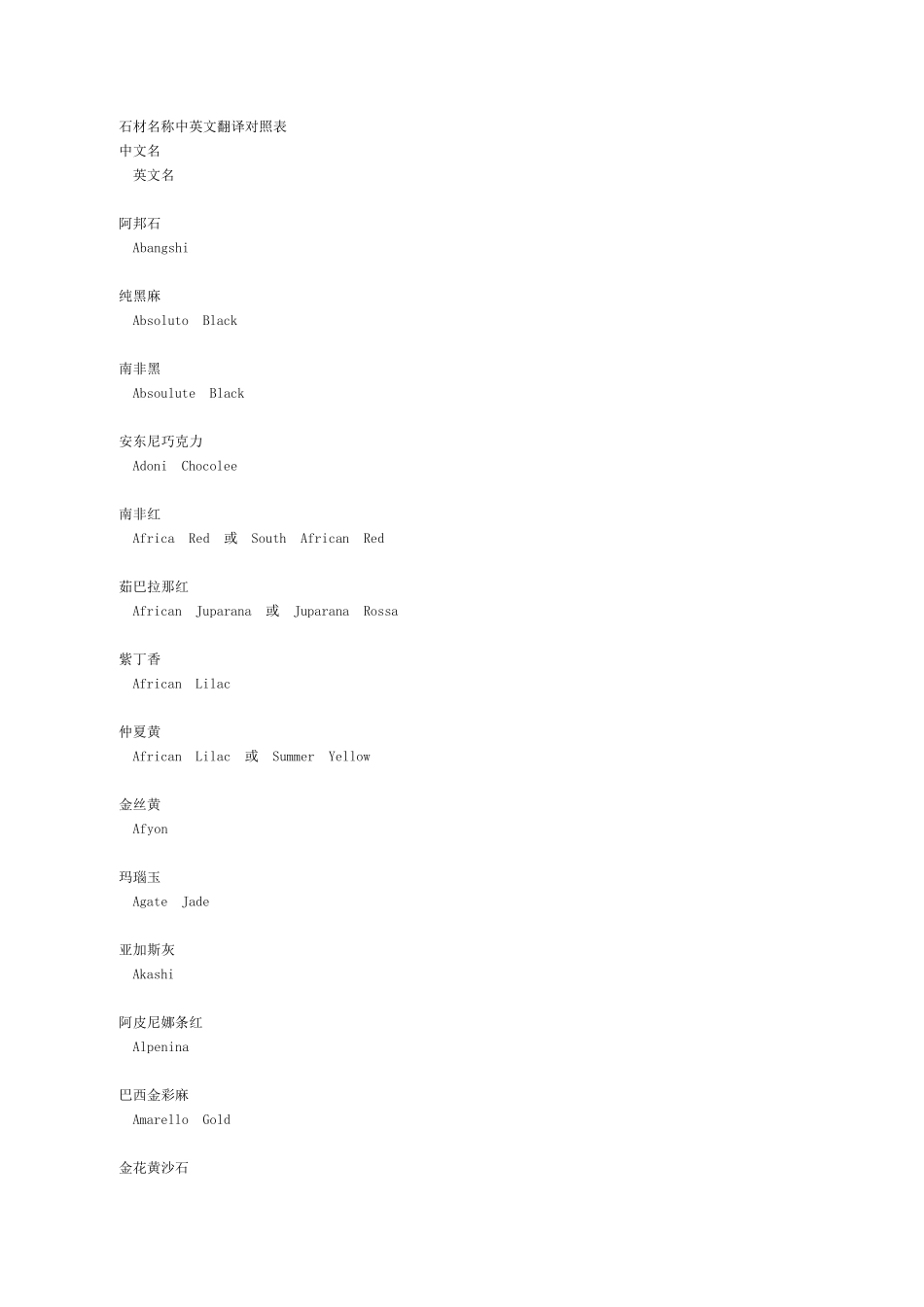 石材名称中英文翻译对照表
中文名
英文名

阿邦石
Abangshi

纯黑麻
Absoluto Black

南非黑
Absoulute Black

安东尼巧克力
Adoni Chocolee

南非红
Africa Red 或 South African Red

茹巴拉那红
African Juparana 或 Juparana Rossa

紫丁香
African Lilac

仲夏黄
African Lilac 或 Summer Yellow

金丝黄
Afyon

玛瑙玉
Agate Jade

亚加斯灰
Akashi

阿皮尼娜条红
Alpenina

巴西金彩麻
Amarello Gold

金花黄沙石